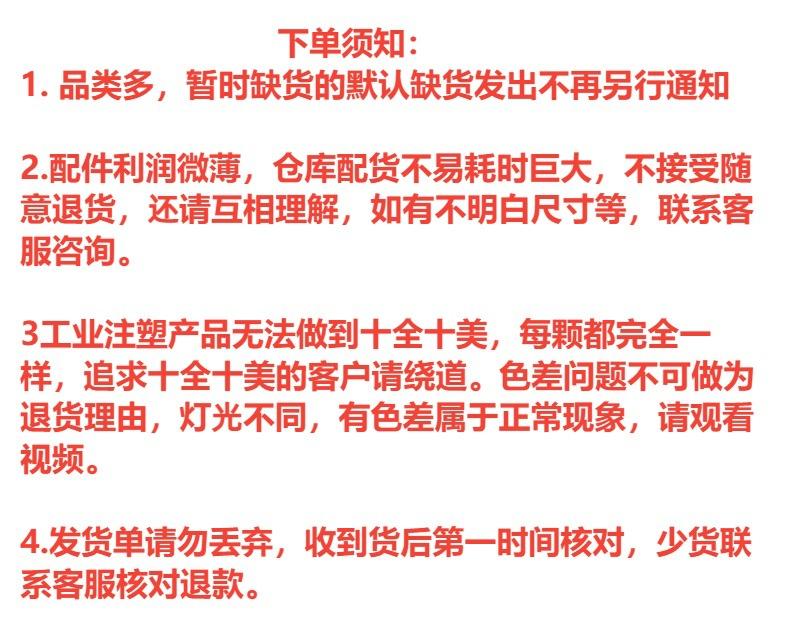 下单须知:

1.品类多，暂时缺货的默认缺货发出不再另行通知

2.配件利润微薄，仓库配货不易耗时巨大，不接受随意退货，还请互相理解，如有不明白尺寸等，联系客服咨询。

3工业注塑产品无法做到十全十美，每颗都完全一样，追求十全十美的客户请绕道。色差问题不可做为退货理由，灯光不同，有色差属于正常现象，请观看视频。

4.发货单请勿丢弃，收到货后第一时间核对，少货联系客服核对退款。